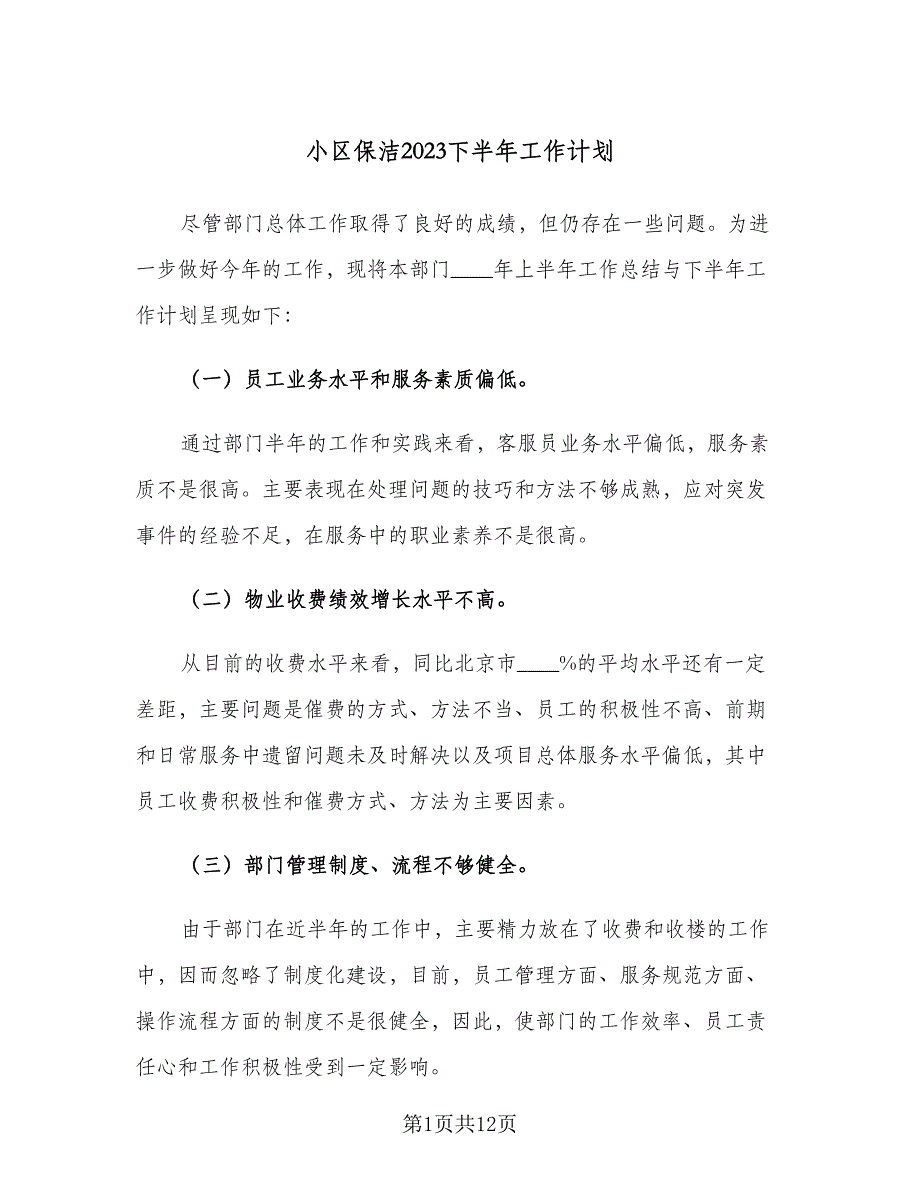 小区保洁2023下半年工作计划

尽管部门总体工作取得了良好的成绩，但仍存在一些问题。为进一步做好今年的工作，现将本部门____年上半年工作总结与下半年工作计划呈现如下：

（一）员工业务水平和服务素质偏低。

通过部门半年的工作和实践来看，客服员业务水平偏低，服务素质不是很高。主要表现在处理问题的技巧和方法不够成熟，应对突发事件的经验不足，在服务中的职业素养不是很高。

（二）物业收费绩效增长水平不高。

从目前的收费水平来看，同比北京市____%的平均水平还有一定差距，主要问题是催费的方式、方法不当、员工的积极性不高、前期和日常服务中遗留问题未及时解决以及项目总体服务水平偏低，其中员工收费积极性和催费方式、方法为主要因素。

（三）部门管理制度、流程不够健全。

由于部门在近半年的工作中，主要精力放在了收费和收楼的工作中，因而忽略了制度化建设，目前，员工管理方面、服务规范方面、操作流程方面的制度不是很健全，因此，使部门的工作效率、员工责任心和工作积极性受到一定影响。

第1页共12页